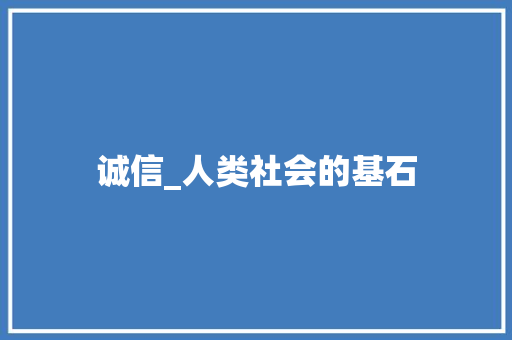 诚信_人类社会的基石